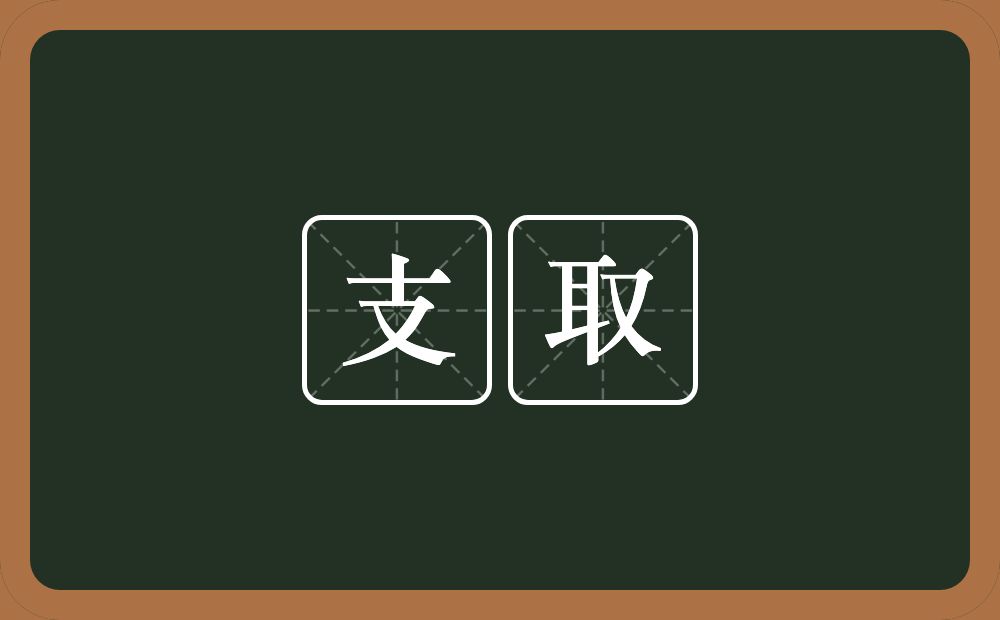 支取